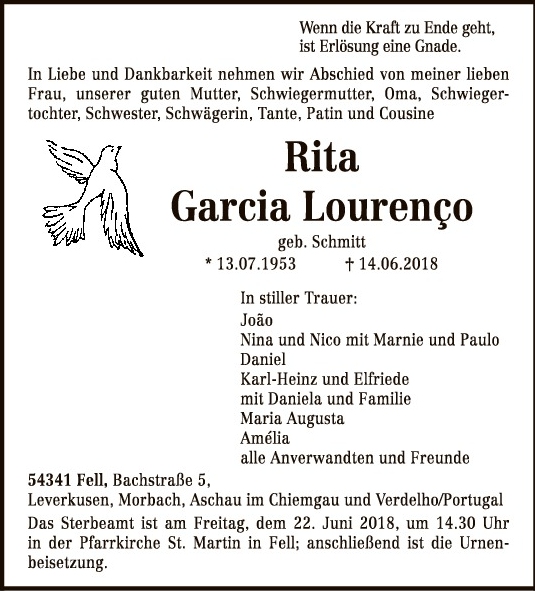 Wenn die Kraft zu Ende geht,
ist Erlösung eine Gnade.

In Liebe und Dankbarkeit nehmen wir Abschied von meiner lieben Frau, unserer guten Mutter, Schwiegermutter, Oma, Schwiegertochter, Schwester, Schwägerin, Tante, Patin und Cousine

Rita
Garcia Lourenço

geb. Schmitt

* 13.07.1953 † 14.06.2018

In stiller Trauer:
João
Nina und Nico mit Marnie und Paulo
Daniel
Karl-Heinz und Elfriede
mit Daniela und Familie
Maria Augusta
Amélia
alle Anverwandten und Freunde

54341 Fell, Bachstraße 5,
Leverkusen, Morbach, Aschau im Chiemgau und Verdelho/Portugal
Das Sterbeamt ist am Freitag, dem 22. Juni 2018, um 14.30 Uhr in der Pfarrkirche St. Martin in Fell; anschließend ist die Urnenbeisetzung.